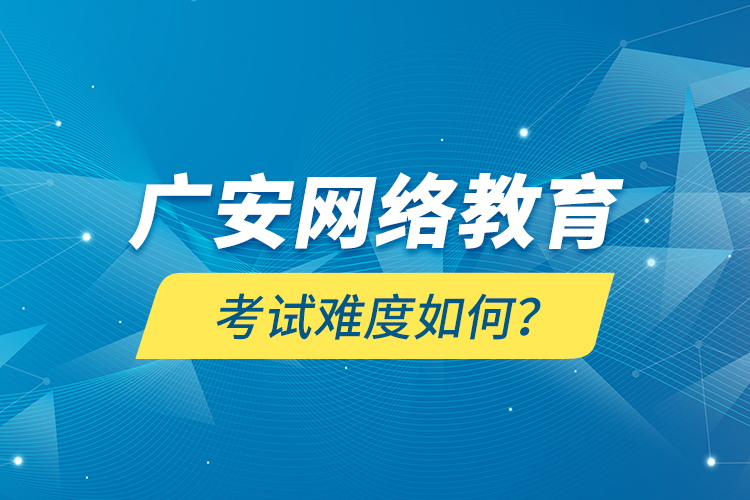 广安网络教育

考试难度如何？